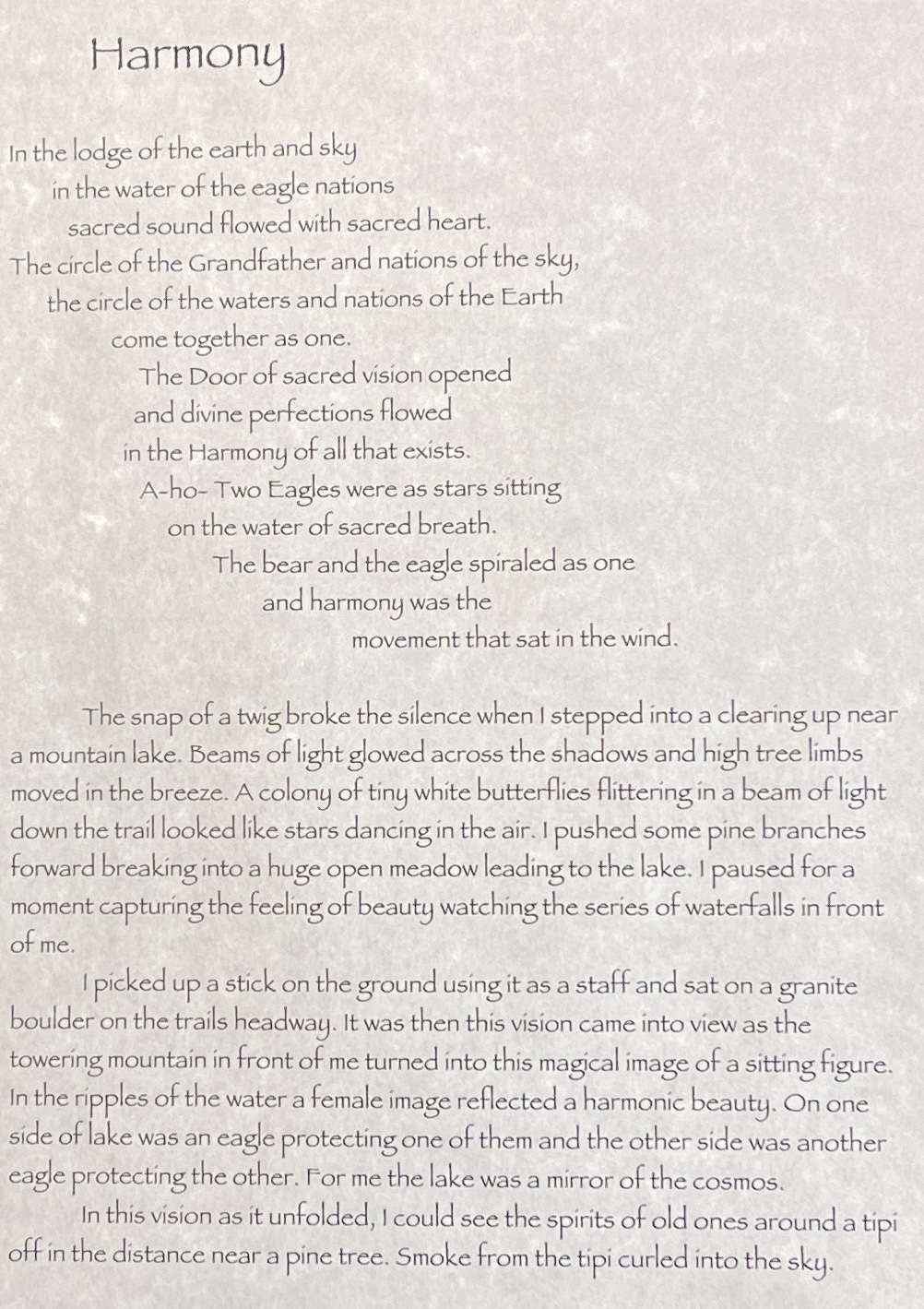 Harmony

In the lodge of the earth and sky
in the water of the eagle nations
sacred sound flowed with sacred heart.
The circle of the Grandfather and nations of the sky,
the circle of the waters and nations of the Earth
come together as one.
The Door of sacred vision opened
and divine perfections flowed
in the Harmony of all that exists.
A-ho- Two Eagles were as stars sitting
on the water of sacred breath.
The bear and the eagle spiraled as one
and harmony was the
movement that sat in the wind.

The snap of a twig broke the silence when I stepped into a clearing up near a mountain lake. Beams of light glowed across the shadows and high tree limbs moved in the breeze. A colony of tiny white butterflies flittering in a beam of light down the trail looked like stars dancing in the air. I pushed some pine branches forward breaking into a huge open meadow leading to the lake. I paused for a moment capturing the feeling of beauty watching the series of waterfalls in front of me.

I picked up a stick on the ground using it as a staff and sat on a granite boulder on the trails headway. It was then this vision came into view as the towering mountain in front of me turned into this magical image of a sitting figure. In the ripples of the water a female image reflected a harmonic beauty. On one side of lake was an eagle protecting one of them and the other side was another eagle protecting the other. For me the lake was a mirror of the cosmos.

In this vision as it unfolded, I could see the spirits of old ones around a tipi off in the distance near a pine tree. Smoke from the tipi curled into the sky.